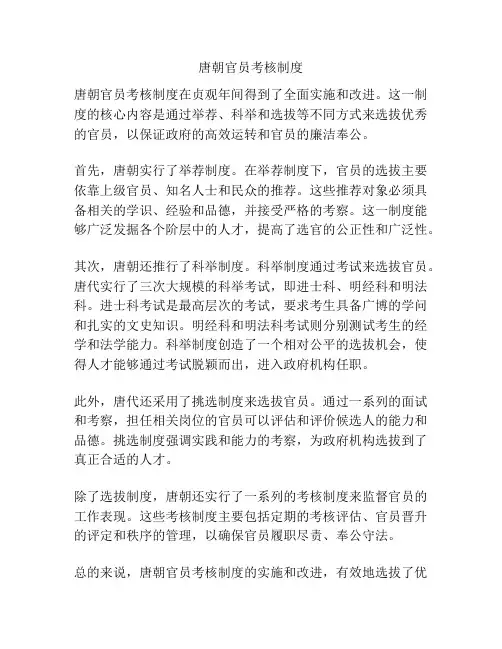 唐朝官员考核制度

唐朝官员考核制度在贞观年间得到了全面实施和改进。这一制度的核心内容是通过举荐、科举和选拔等不同方式来选拔优秀的官员，以保证政府的高效运转和官员的廉洁奉公。

首先，唐朝实行了举荐制度。在举荐制度下，官员的选拔主要依靠上级官员、知名人士和民众的推荐。这些推荐对象必须具备相关的学识、经验和品德，并接受严格的考察。这一制度能够广泛发掘各个阶层中的人才，提高了选官的公正性和广泛性。

其次，唐朝还推行了科举制度。科举制度通过考试来选拔官员。唐代实行了三次大规模的科举考试，即进士科、明经科和明法科。进士科考试是最高层次的考试，要求考生具备广博的学问和扎实的文史知识。明经科和明法科考试则分别测试考生的经学和法学能力。科举制度创造了一个相对公平的选拔机会，使得人才能够通过考试脱颖而出，进入政府机构任职。

此外，唐代还采用了挑选制度来选拔官员。通过一系列的面试和考察，担任相关岗位的官员可以评估和评价候选人的能力和品德。挑选制度强调实践和能力的考察，为政府机构选拔到了真正合适的人才。

除了选拔制度，唐朝还实行了一系列的考核制度来监督官员的工作表现。这些考核制度主要包括定期的考核评估、官员晋升的评定和秩序的管理，以确保官员履职尽责、奉公守法。

总的来说，唐朝官员考核制度的实施和改进，有效地选拔了优